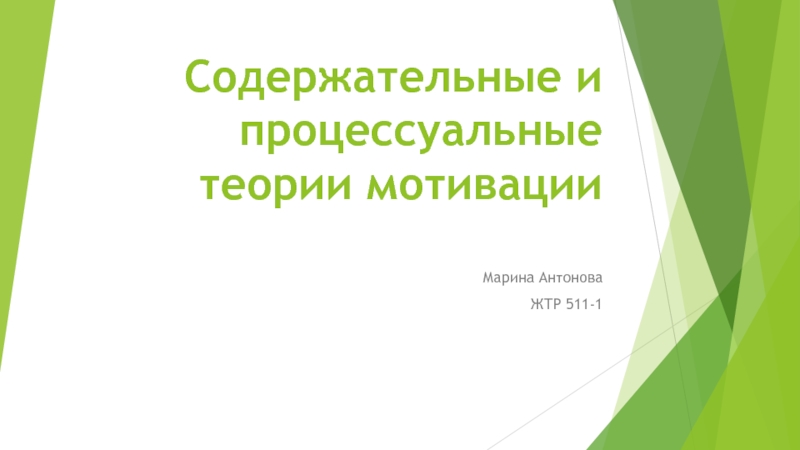 Содержательные и процессуальные теории мотивации

Марина Антонова

ЖТР 511-1